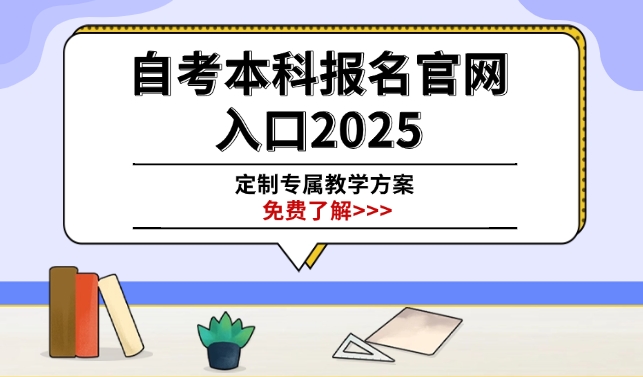 自考本科报名官网入口2025

定制专属教学方案
免费了解>>>